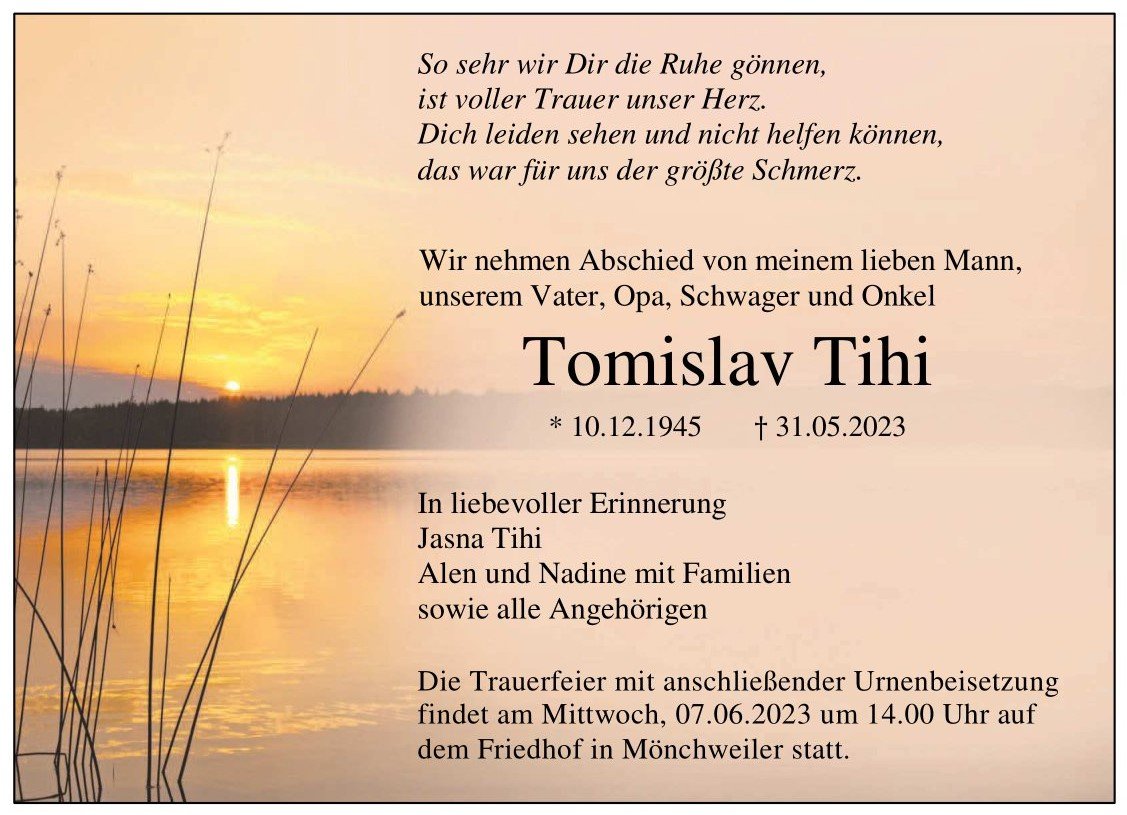 So sehr wir Dir die Ruhe gönnen,
ist voller Trauer unser Herz.
Dich leiden sehen und nicht helfen können,
das war für uns der größte Schmerz.

Wir nehmen Abschied von meinem lieben Mann,
unserem Vater, Opa, Schwager und Onkel

Tomislav Tihi

* 10.12.1945 † 31.05.2023

In liebevoller Erinnerung
Jasna Tihi
Alen und Nadine mit Familien
sowie alle Angehörigen

Die Trauerfeier mit anschließender Urnenbeisetzung findet am Mittwoch, 07.06.2023 um 14.00 Uhr auf dem Friedhof in Mönchweiler statt.